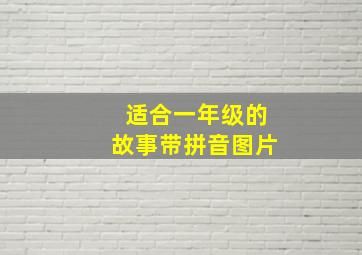 适合一年级的
故事带拼音图片